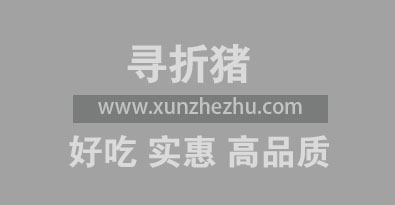 寻折猪

www.xunzhezhu.com

好吃 实惠 高品质